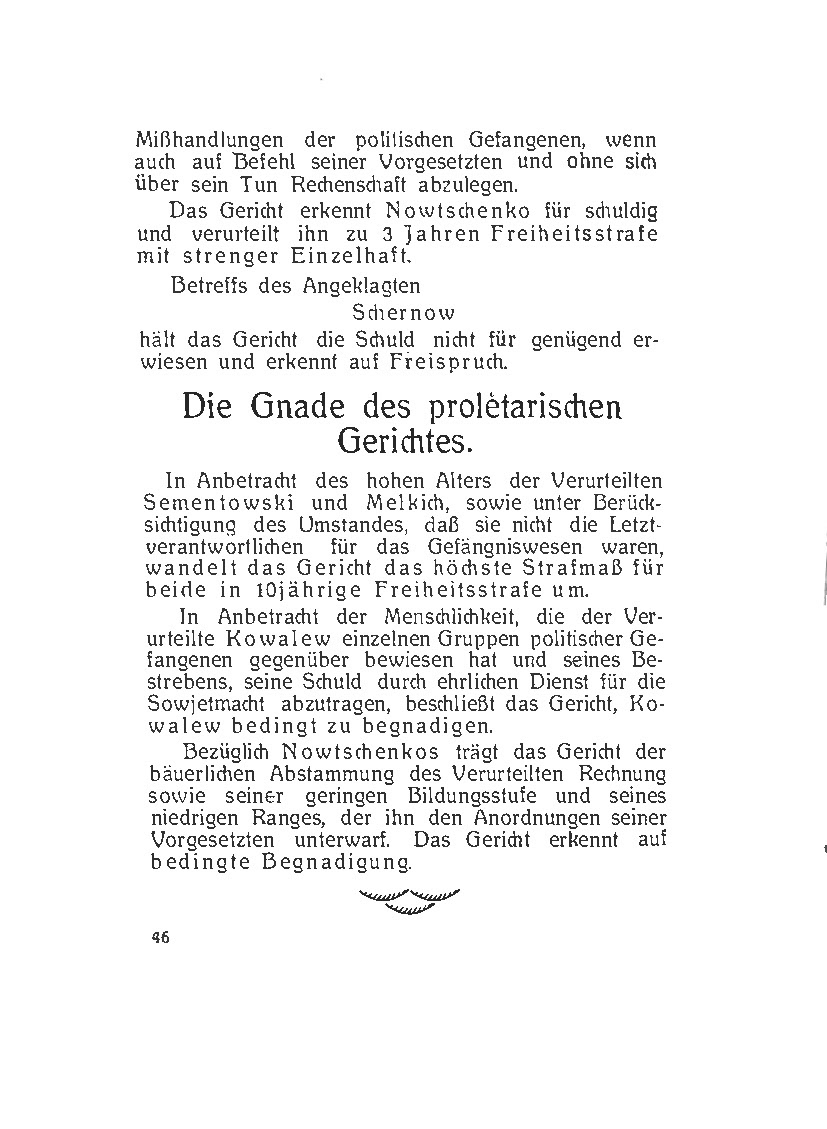 Mißhandlungen der politischen Gefangenen, wenn auch auf Befehl seiner Vorgesetzten und ohne sich über sein Tun Rechenschaft abzulegen.

Das Gericht erkennt Nowtschenko für schuldig und verurteilt ihn zu 3 Jahren Freiheitsstrafe mit strenger Einzelhaft.

Betreffs des Angeklagten

Schernow

hält das Gericht die Schuld nicht für genügend erwiesen und erkennt auf Freispruch.

Die Gnade des prolètarischen Gerichtes.

In Anbetracht des hohen Alters der Verurteilten Sementowski und Melkich, sowie unter Berücksichtigung des Umstandes, daß sie nicht die Letztverantwortlichen für das Gefängniswesen waren, wandelt das Gericht das höchste Strafmaß für beide in 10jährige Freiheitsstrafe um.

In Anbetracht der Menschlichkeit, die der Verurteilte Kowalew einzelnen Gruppen politischer Gefangenen gegenüber bewiesen hat und seines Bestrebens, seine Schuld durch ehrlichen Dienst für die Sowjetmacht abzutragen, beschließt das Gericht, Kowalew bedingt zu begnadigen.

Bezüglich Nowtschenkos trägt das Gericht der bäuerlichen Abstammung des Verurteilten Rechnung sowie seiner geringen Bildungsstufe und seines niedrigen Ranges, der ihn den Anordnungen seiner Vorgesetzten unterwarf. Das Gericht erkennt auf bedingte Begnadigung.

46